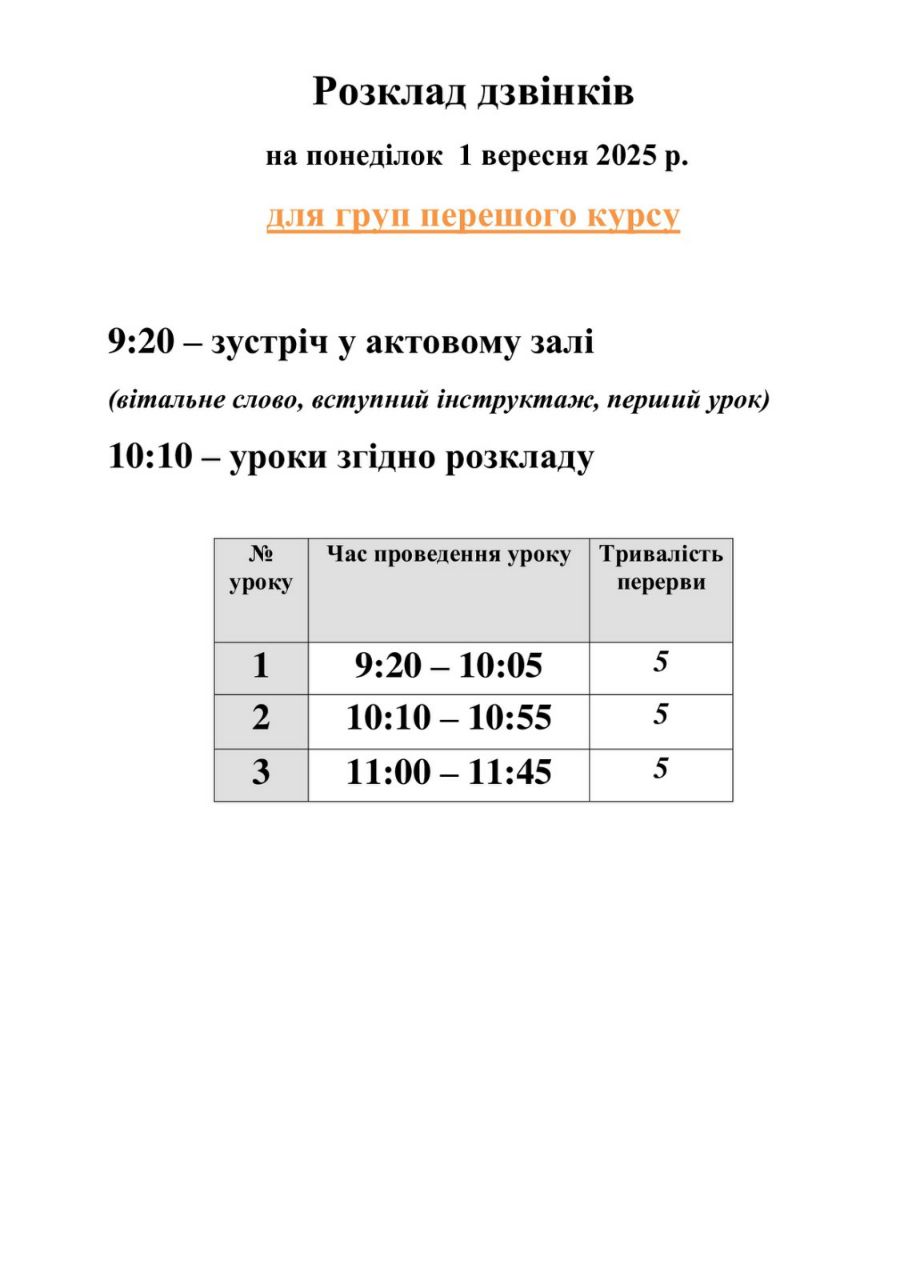 Розклад дзвінків

на понеділок 1 вересня 2025 р.

для груп перешого курсу

9:20 – зустріч у актовому залі

(вітальне слово, вступний інструктаж, перший урок)

10:10 – уроки згідно розкладу

| № уроку | Час проведення уроку | Тривалість перерви |
|---|---|---|
| 1 | 9:20 – 10:05 | 5 |
| 2 | 10:10 – 10:55 | 5 |
| 3 | 11:00 – 11:45 | 5 |